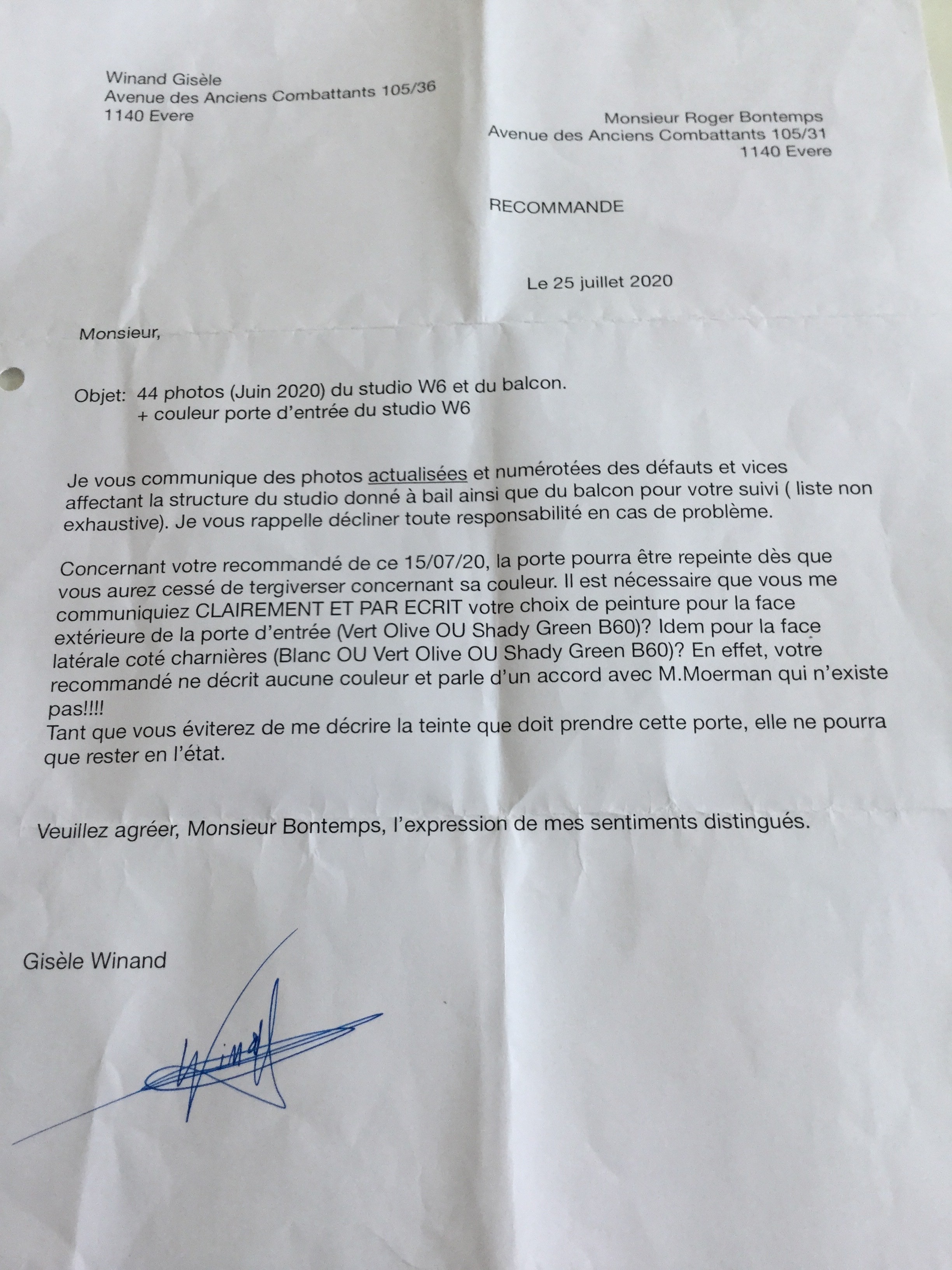 Winand Gisèle
Avenue des Anciens Combattants 105/36
1140 Evere

Monsieur Roger Bontemps
Avenue des Anciens Combattants 105/31
1140 Evere

RECOMMANDE

Le 25 juillet 2020

Monsieur,

Objet: 44 photos (Juin 2020) du studio W6 et du balcon.
+ couleur porte d'entrée du studio W6

Je vous communique des photos actualisées et numérotées des défauts et vices affectant la structure du studio donné à bail ainsi que du balcon pour votre suivi ( liste non exhaustive). Je vous rappelle décliner toute responsabilité en cas de problème.

Concernant votre recommandé de ce 15/07/20, la porte pourra être repeinte dès que vous aurez cessé de tergiverser concernant sa couleur. Il est nécessaire que vous me communiquiez CLAIREMENT ET PAR ECRIT votre choix de peinture pour la face extérieure de la porte d'entrée (Vert Olive OU Shady Green B60)? Idem pour la face latérale coté charnières (Blanc OU Vert Olive OU Shady Green B60)? En effet, votre recommandé ne décrit aucune couleur et parle d'un accord avec M.Moerman qui n'existe pas!!!!
Tant que vous éviterez de me décrire la teinte que doit prendre cette porte, elle ne pourra que rester en l'état.

Veuillez agréer, Monsieur Bontemps, l'expression de mes sentiments distingués.

Gisèle Winand

Winand